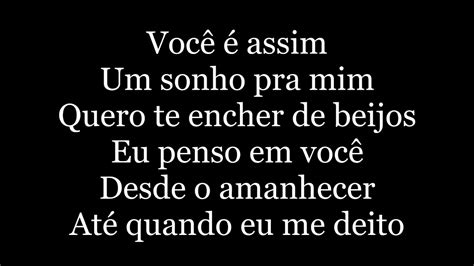 Você é assim
Um sonho pra mim
Quero te encher de beijos
Eu penso em você
Desde o amanhecer
Até quando eu me deito